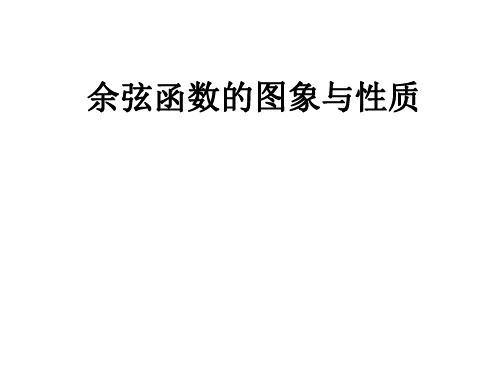 余弦函数的图象与性质